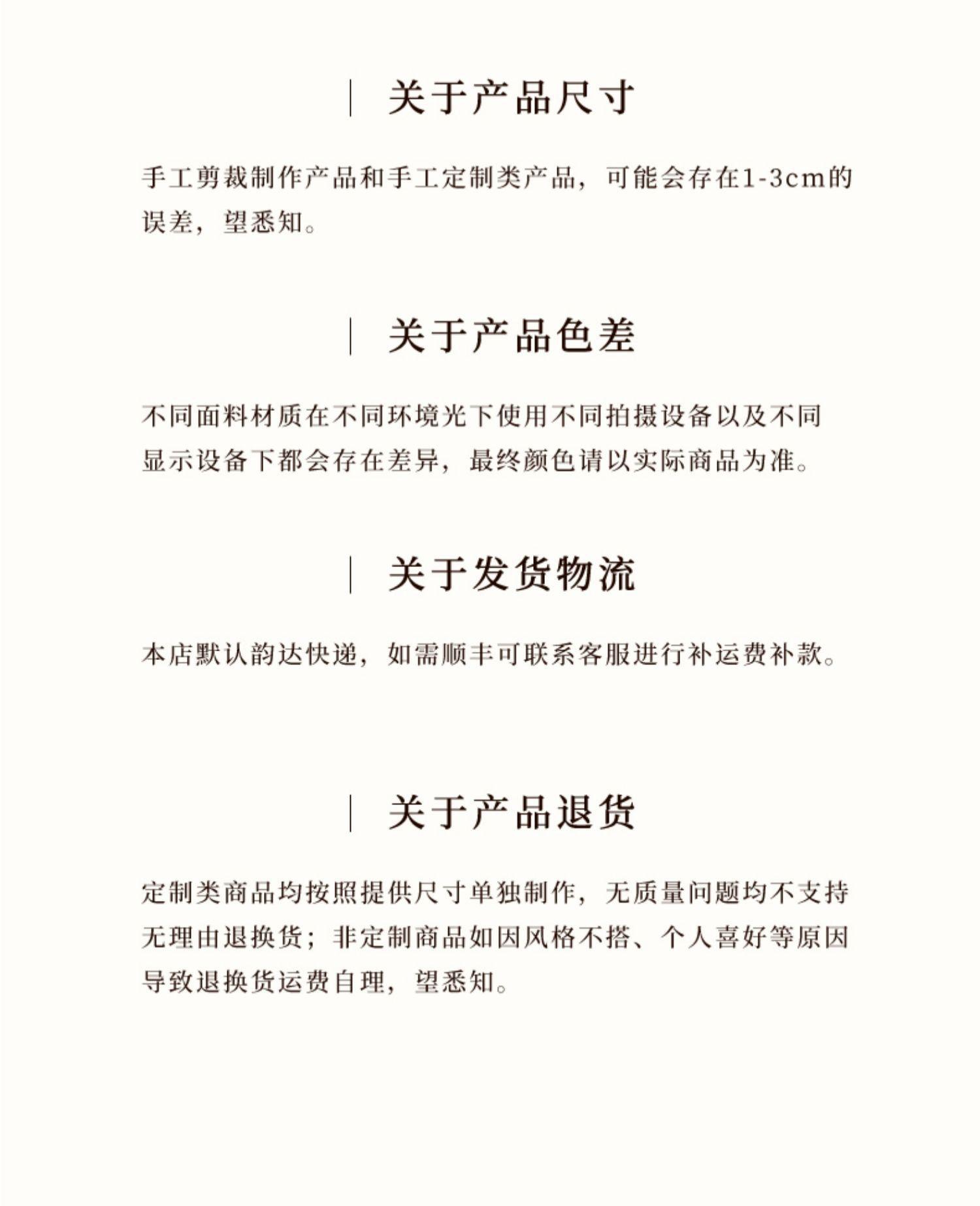 关于产品尺寸

手工剪裁制作产品和手工定制类产品，可能会存在1-3cm的误差，望悉知。

关于产品色差

不同面料材质在不同环境光下使用不同拍摄设备以及不同显示设备下都会存在差异，最终颜色请以实际商品为准。

关于发货物流

本店默认韵达快递，如需顺丰可联系客服进行补运费补款。

关于产品退货

定制类商品均按照提供尺寸单独制作，无质量问题均不支持无理由退换货；非定制商品如因风格不搭、个人喜好等原因导致退换货运费自理，望悉知。